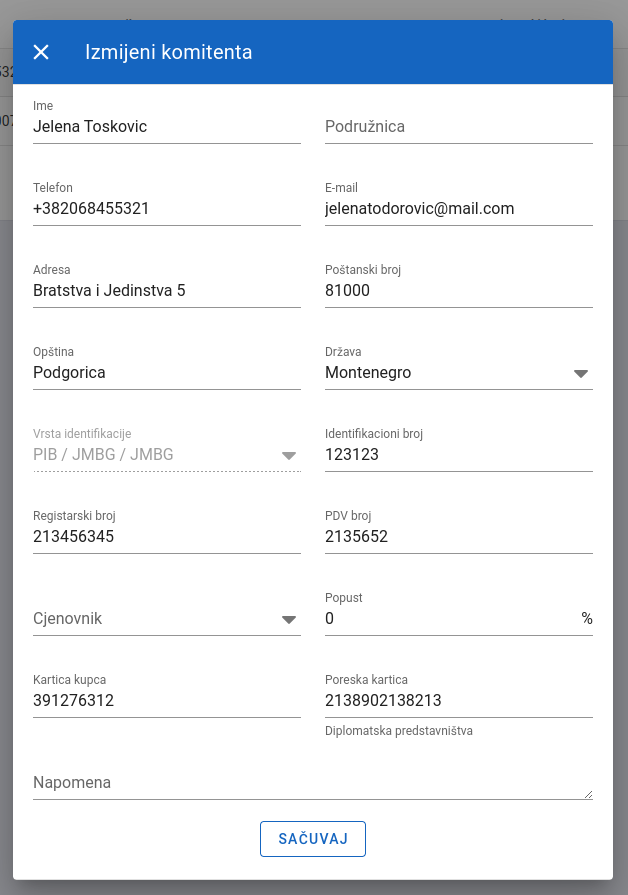 Izmijeni komitenta

Ime
Jelena Toskovic

Podružnica

Telefon
+382068455321

E-mail
jelenatodorovic@mail.com

Adresa
Bratstva i Jedinstva 5

Poštanski broj
81000

Opština
Podgorica

Država
Montenegro

Vrsta identifikacije
PIB / JMBG / JMBG

Identifikacioni broj
123123

Registarski broj
213456345

PDV broj
2135652

Cjenovnik

Popust
0 %

Kartica kupca
391276312

Poreska kartica
2138902138213
Diplomatska predstavništva

Napomena

SAČUVAJ